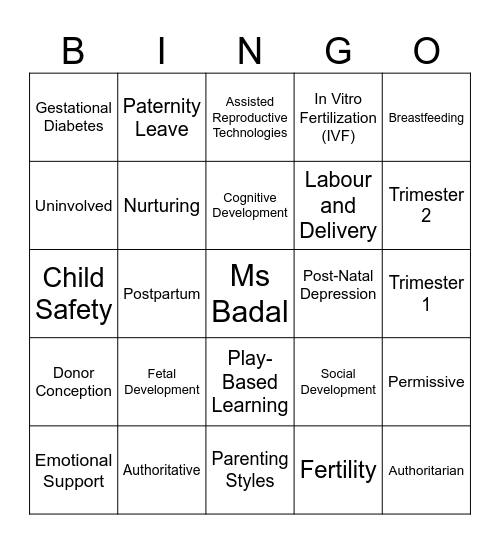 | B | I | N | G | O |
|---|---|---|---|---|
| Gestational Diabetes | Paternity Leave | Assisted Reproductive Technologies | In Vitro Fertilization (IVF) | Breastfeeding |
| Uninvolved | Nurturing | Cognitive Development | Labour and Delivery | Trimester 2 |
| Child Safety | Postpartum | Ms Badal | Post-Natal Depression | Trimester 1 |
| Donor Conception | Fetal Development | Play-Based Learning | Social Development | Permissive |
| Emotional Support | Authoritative | Parenting Styles | Fertility | Authoritarian |